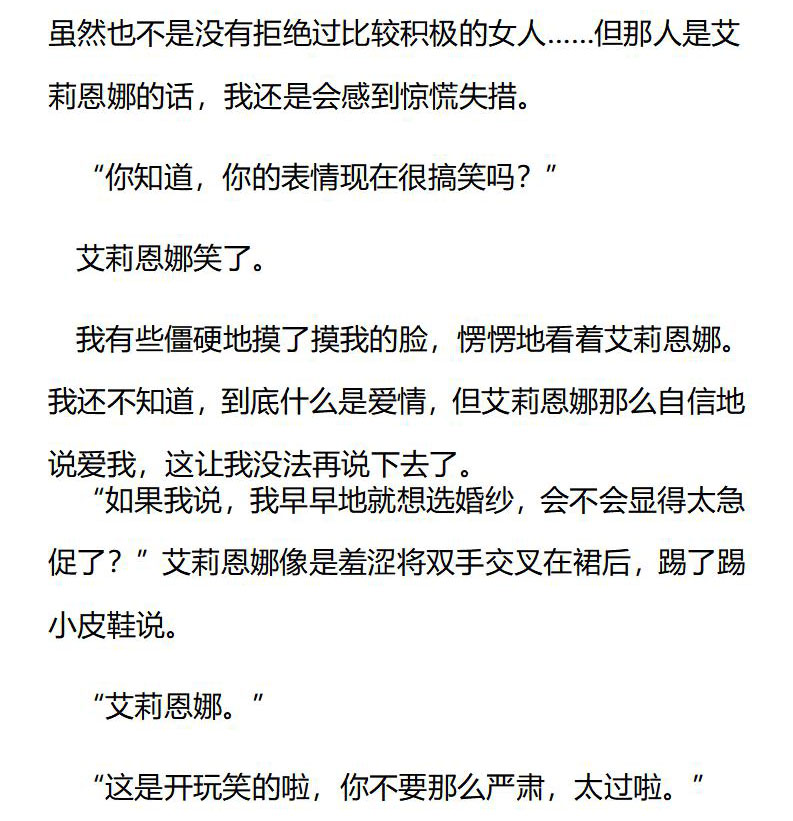 虽然也不是没有拒绝过比较积极的女人……但那人是艾莉恩娜的话，我还是会感到惊慌失措。

“你知道，你的表情现在很搞笑吗？”

艾莉恩娜笑了。

我有些僵硬地摸了摸我的脸，愣愣地看着艾莉恩娜。我还不知道，到底什么是爱情，但艾莉恩娜那么自信地说爱我，这让我没法再说下去了。

“如果我说，我早早地就想选婚纱，会不会显得太急促了？”艾莉恩娜像是羞涩将双手交叉在裙后，踢了踢小皮鞋说。

“艾莉恩娜。”

“这是开玩笑的啦，你不要那么严肃，太过啦。”